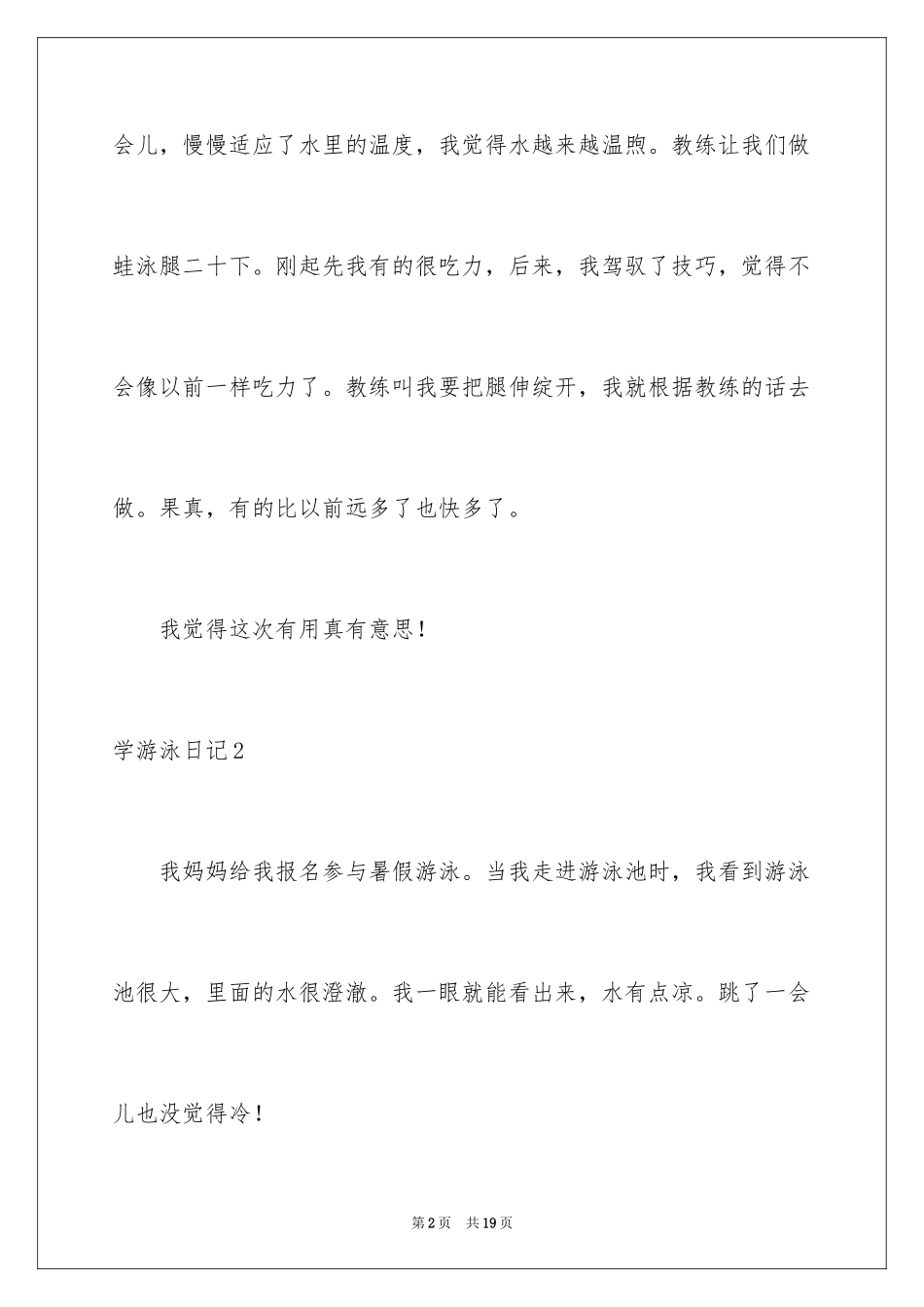 会儿，慢慢适应了水里的温度，我觉得水越来越温煦。教练让我们做蛙泳腿二十下。刚起先我有的很吃力，后来，我驾驭了技巧，觉得不会像以前一样吃力了。教练叫我要把腿伸绽开，我就根据教练的话去做。果真，有的比以前远多了也快多了。

我觉得这次有用真有意思！

学游泳日记2

我妈妈给我报名参与暑假游泳。当我走进游泳池时，我看到游泳池很大，里面的水很澄澈。我一眼就能看出来，水有点凉。跳了一会儿也没觉得冷！

第2页　共19页